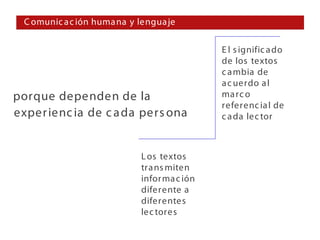 Comunicación humana y lenguaje

El significado de los textos cambia de acuerdo al marco referencial de cada lector

porque dependen de la experiencia de cada persona

Los textos transmiten información diferente a diferentes lectores